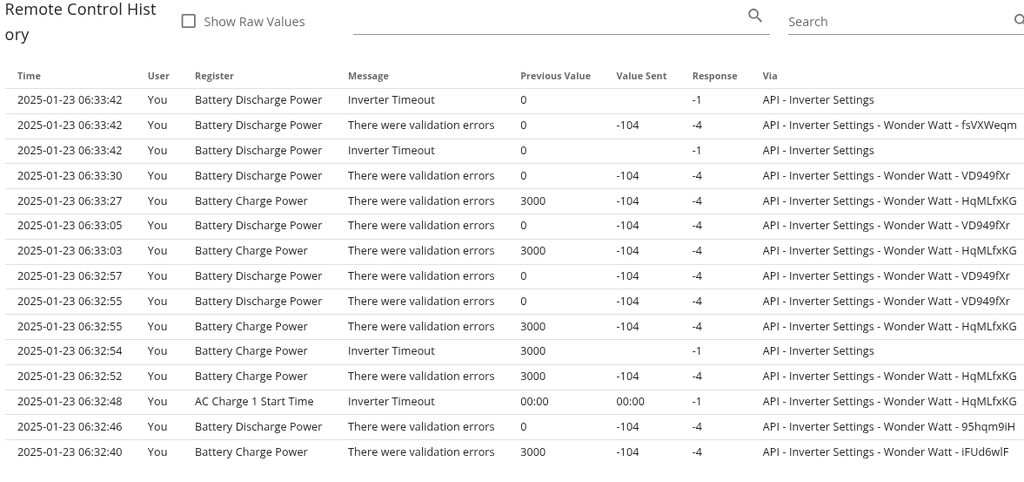 Remote Control History

Show Raw Values

Search

| Time | User | Register | Message | Previous Value | Value Sent | Response | Via |
|---|---|---|---|---|---|---|---|
| 2025-01-23 06:33:42 | You | Battery Discharge Power | Inverter Timeout | 0 | | -1 | API - Inverter Settings |
| 2025-01-23 06:33:42 | You | Battery Discharge Power | There were validation errors | 0 | -104 | -4 | API - Inverter Settings - Wonder Watt - fsVXWeqm |
| 2025-01-23 06:33:42 | You | Battery Discharge Power | Inverter Timeout | 0 | | -1 | API - Inverter Settings |
| 2025-01-23 06:33:30 | You | Battery Discharge Power | There were validation errors | 0 | -104 | -4 | API - Inverter Settings - Wonder Watt - VD949fXr |
| 2025-01-23 06:33:27 | You | Battery Charge Power | There were validation errors | 3000 | -104 | -4 | API - Inverter Settings - Wonder Watt - HqMLfxKG |
| 2025-01-23 06:33:05 | You | Battery Discharge Power | There were validation errors | 0 | -104 | -4 | API - Inverter Settings - Wonder Watt - VD949fXr |
| 2025-01-23 06:33:03 | You | Battery Charge Power | There were validation errors | 3000 | -104 | -4 | API - Inverter Settings - Wonder Watt - HqMLfxKG |
| 2025-01-23 06:32:57 | You | Battery Discharge Power | There were validation errors | 0 | -104 | -4 | API - Inverter Settings - Wonder Watt - VD949fXr |
| 2025-01-23 06:32:55 | You | Battery Discharge Power | There were validation errors | 0 | -104 | -4 | API - Inverter Settings - Wonder Watt - VD949fXr |
| 2025-01-23 06:32:55 | You | Battery Charge Power | There were validation errors | 3000 | -104 | -4 | API - Inverter Settings - Wonder Watt - HqMLfxKG |
| 2025-01-23 06:32:54 | You | Battery Charge Power | Inverter Timeout | 3000 | | -1 | API - Inverter Settings |
| 2025-01-23 06:32:52 | You | Battery Charge Power | There were validation errors | 3000 | -104 | -4 | API - Inverter Settings - Wonder Watt - HqMLfxKG |
| 2025-01-23 06:32:48 | You | AC Charge 1 Start Time | Inverter Timeout | 00:00 | 00:00 | -1 | API - Inverter Settings - Wonder Watt - HqMLfxKG |
| 2025-01-23 06:32:46 | You | Battery Discharge Power | There were validation errors | 0 | -104 | -4 | API - Inverter Settings - Wonder Watt - 95hqm9iH |
| 2025-01-23 06:32:40 | You | Battery Charge Power | There were validation errors | 3000 | -104 | -4 | API - Inverter Settings - Wonder Watt - iFUd6wlF |